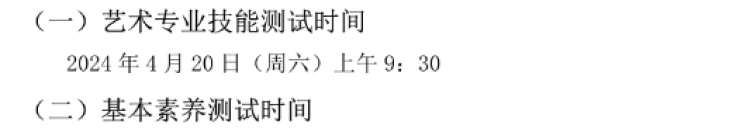 （一）艺术专业技能测试时间

2024 年 4 月 20 日（周六）上午 9：30

（二）基本素养测试时间